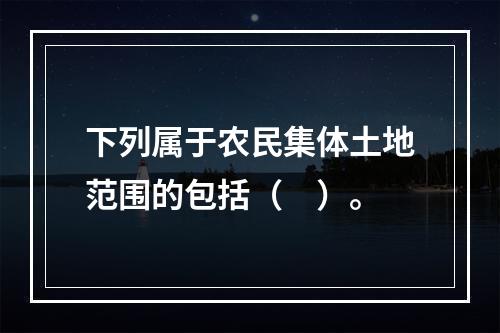 下列属于农民集体土地范围的包括（　）。